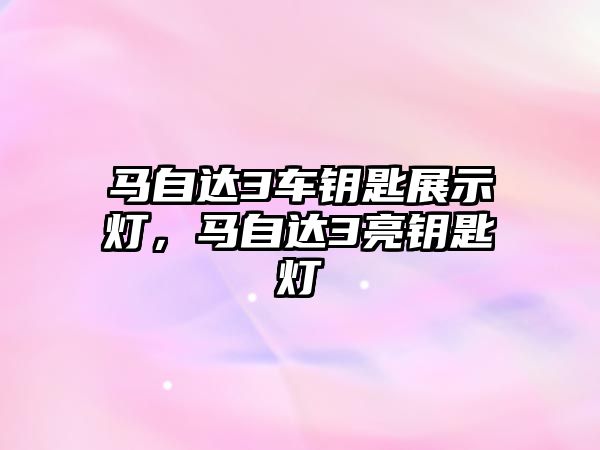 马自达3车钥匙展示灯，马自达3亮钥匙灯